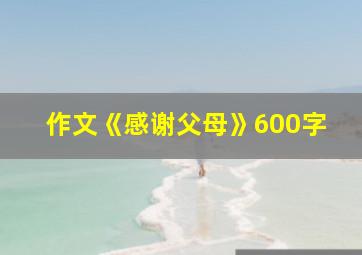 作文《感谢父母》600字